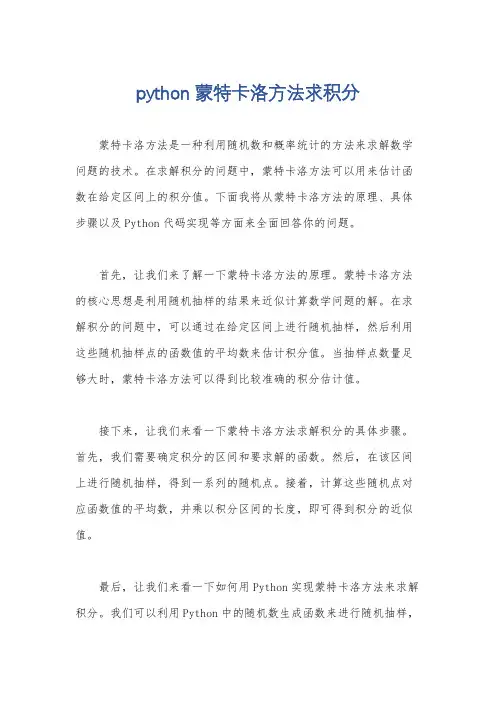 python 蒙特卡洛方法求积分

蒙特卡洛方法是一种利用随机数和概率统计的方法来求解数学问题的技术。在求解积分的问题中，蒙特卡洛方法可以用来估计函数在给定区间上的积分值。下面我将从蒙特卡洛方法的原理、具体步骤以及 Python 代码实现等方面来全面回答你的问题。

首先，让我们来了解一下蒙特卡洛方法的原理。蒙特卡洛方法的核心思想是利用随机抽样的结果来近似计算数学问题的解。在求解积分的问题中，可以通过在给定区间上进行随机抽样，然后利用这些随机抽样点的函数值的平均数来估计积分值。当抽样点数量足够大时，蒙特卡洛方法可以得到比较准确的积分估计值。

接下来，让我们来看一下蒙特卡洛方法求解积分的具体步骤。首先，我们需要确定积分的区间和要求解的函数。然后，在该区间上进行随机抽样，得到一系列的随机点。接着，计算这些随机点对应函数值的平均数，并乘以积分区间的长度，即可得到积分的近似值。

最后，让我们来看一下如何用 Python 实现蒙特卡洛方法来求解积分。我们可以利用 Python 中的随机数生成函数来进行随机抽样，